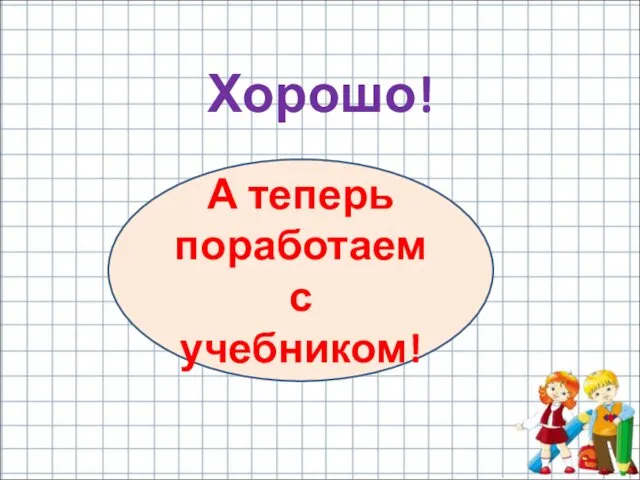 Хорошо!

А теперь поработаем с учебником!